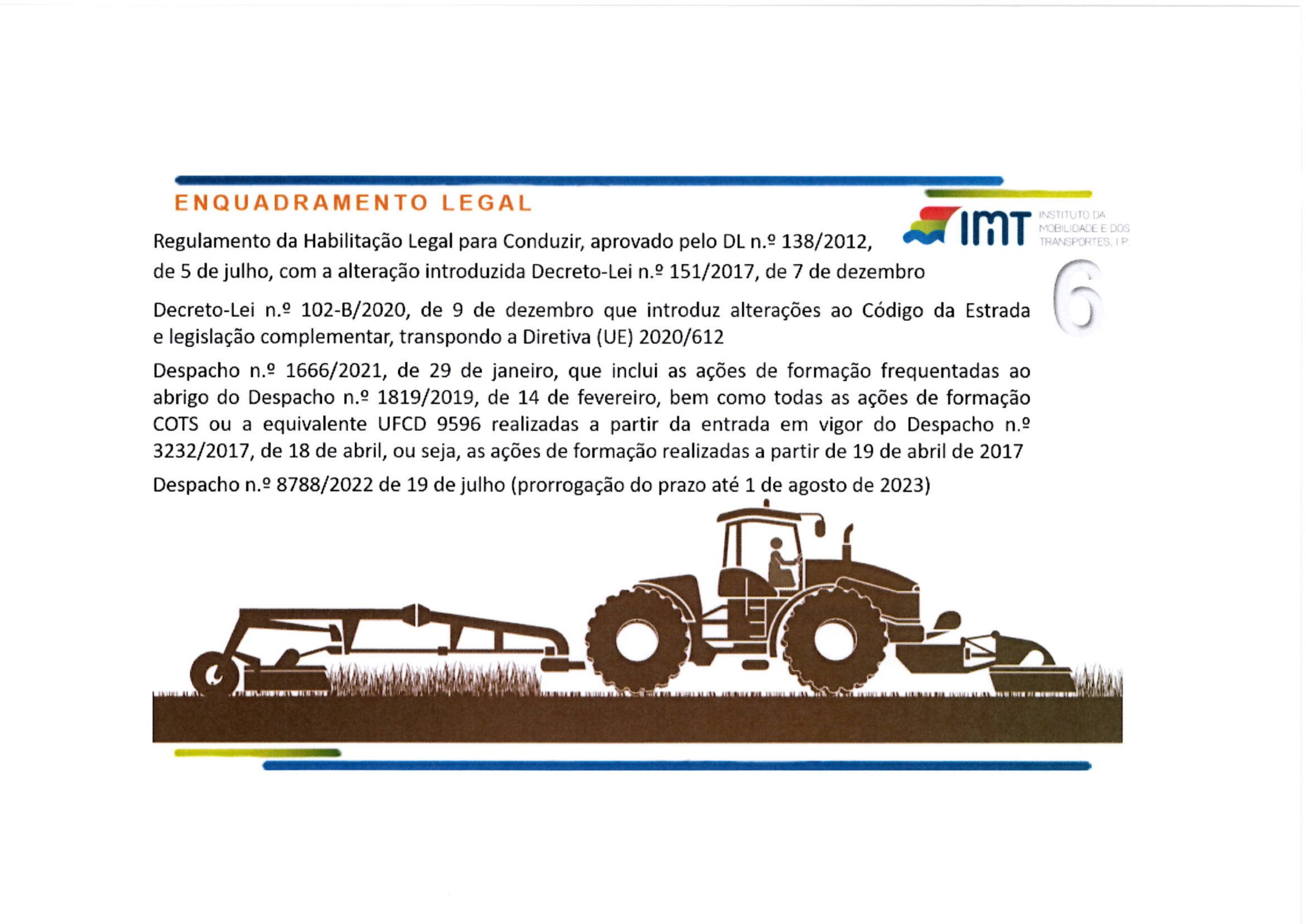 ENQUADRAMENTO LEGAL

IMT INSTITUTO DA MOBILIDADE E DOS TRANSPORTES, I.P.

6

Regulamento da Habilitação Legal para Conduzir, aprovado pelo DL n.º 138/2012, de 5 de julho, com a alteração introduzida Decreto-Lei n.º 151/2017, de 7 de dezembro

Decreto-Lei n.º 102-B/2020, de 9 de dezembro que introduz alterações ao Código da Estrada e legislação complementar, transpondo a Diretiva (UE) 2020/612

Despacho n.º 1666/2021, de 29 de janeiro, que inclui as ações de formação frequentadas ao abrigo do Despacho n.º 1819/2019, de 14 de fevereiro, bem como todas as ações de formação COTS ou a equivalente UFCD 9596 realizadas a partir da entrada em vigor do Despacho n.º 3232/2017, de 18 de abril, ou seja, as ações de formação realizadas a partir de 19 de abril de 2017

Despacho n.º 8788/2022 de 19 de julho (prorrogação do prazo até 1 de agosto de 2023)